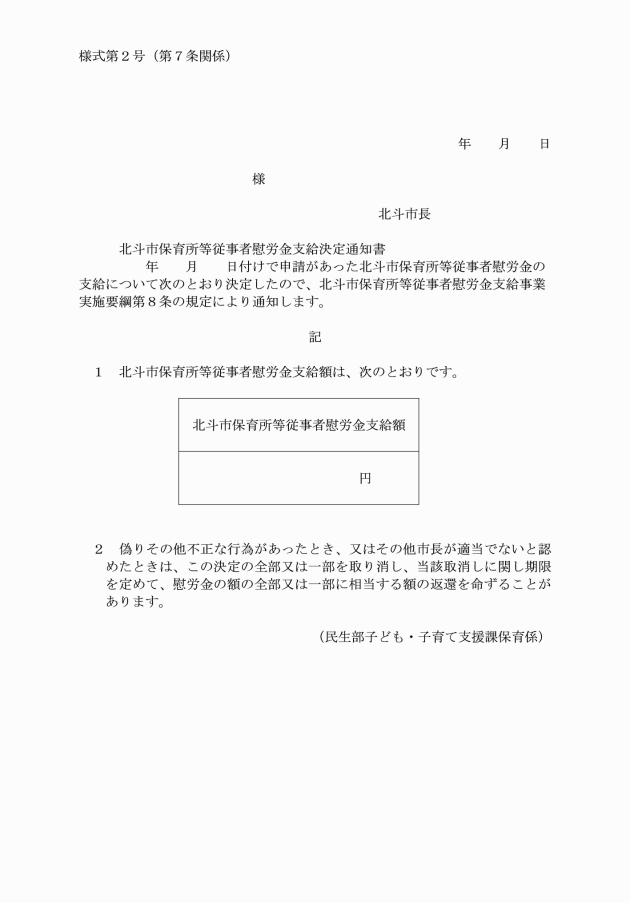 様式第２号（第７条関係）

年　　月　　日

様

北斗市長

北斗市保育所等従事者慰労金支給決定通知書

年　　月　　日付けで申請があった北斗市保育所等従事者慰労金の支給について次のとおり決定したので、北斗市保育所等従事者慰労金支給事業実施要綱第８条の規定により通知します。

記

１　北斗市保育所等従事者慰労金支給額は、次のとおりです。

| 北斗市保育所等従事者慰労金支給額 |
|---|
| 円 |

２　偽りその他不正な行為があったとき、又はその他市長が適当でないと認めたときは、この決定の全部又は一部を取り消し、当該取消しに関し期限を定めて、慰労金の額の全部又は一部に相当する額の返還を命ずることがあります。

（民生部子ども・子育て支援課保育係）